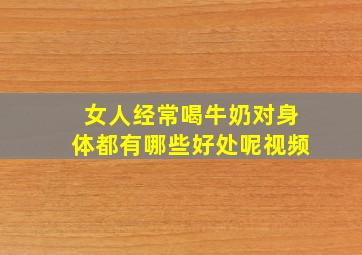 女人经常喝牛奶对身体都有哪些好处呢视频